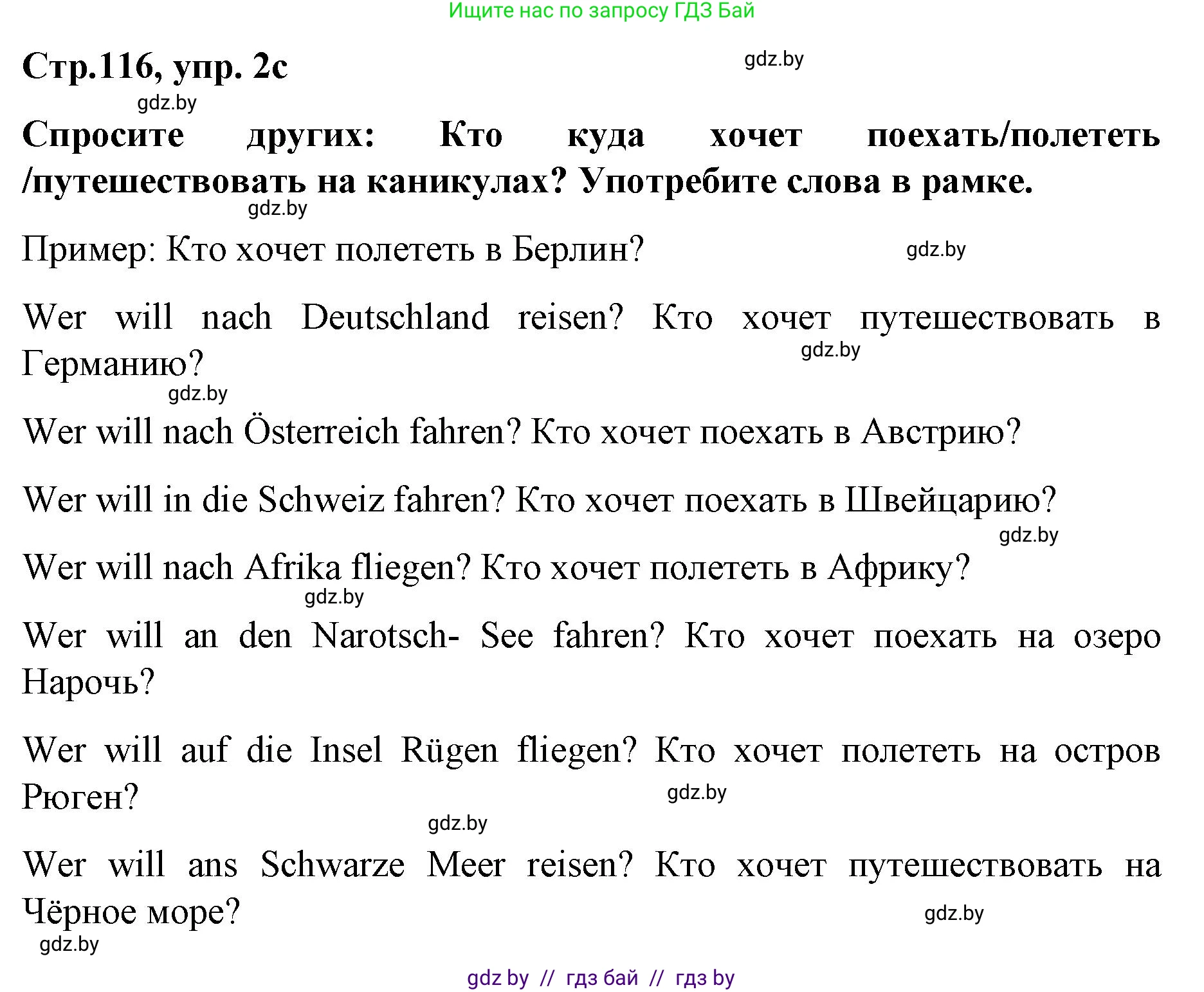 Ищите нас по запросу ГДЗ Бай

Стр.116, упр. 2c gdz.by

gdz.by

Спросите других: Кто куда хочет поехать/полететь /путешествовать на каникулах? Употребите слова в рамке.

gdz.by

Пример: Кто хочет полететь в Берлин? gdz.by

Wer will nach Deutschland reisen? Кто хочет путешествовать в Германию? gdz.by

gdz.by

Wer will nach Österreich fahren? Кто хочет поехать в Австрию?

Wer will in die Schweiz fahren? Кто хочет поехать в Швейцарию?

gdz.by

Wer will nach Afrika fliegen? Кто хочет полететь в Африку?

gdz.by

Wer will an den Narotsch- See fahren? Кто хочет поехать на озеро Нарочь?

Wer will auf die Insel Rügen fliegen? Кто хочет полететь на остров Рюген? gdz.by

gdz.by

Wer will ans Schwarze Meer reisen? Кто хочет путешествовать на Чёрное море? gdz.by

gdz.by

gdz by // гдз бай // гдз by